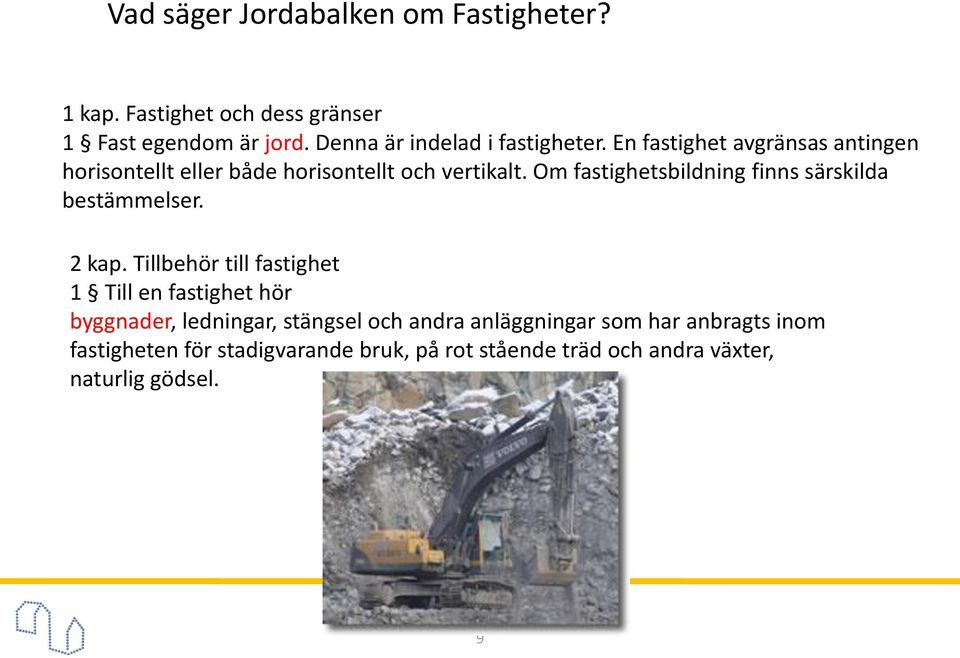 Vad säger Jordabalken om Fastigheter?

1 kap. Fastighet och dess gränser
1 § Fast egendom är jord. Denna är indelad i fastigheter. En fastighet avgränsas antingen horisontellt eller både horisontellt och vertikalt. Om fastighetsbildning finns särskilda bestämmelser.

2 kap. Tillbehör till fastighet
1 § Till en fastighet hör
byggnader, ledningar, stängsel och andra anläggningar som har anbragts inom fastigheten för stadigvarande bruk, på rot stående träd och andra växter, naturlig gödsel.

VOLVO

9